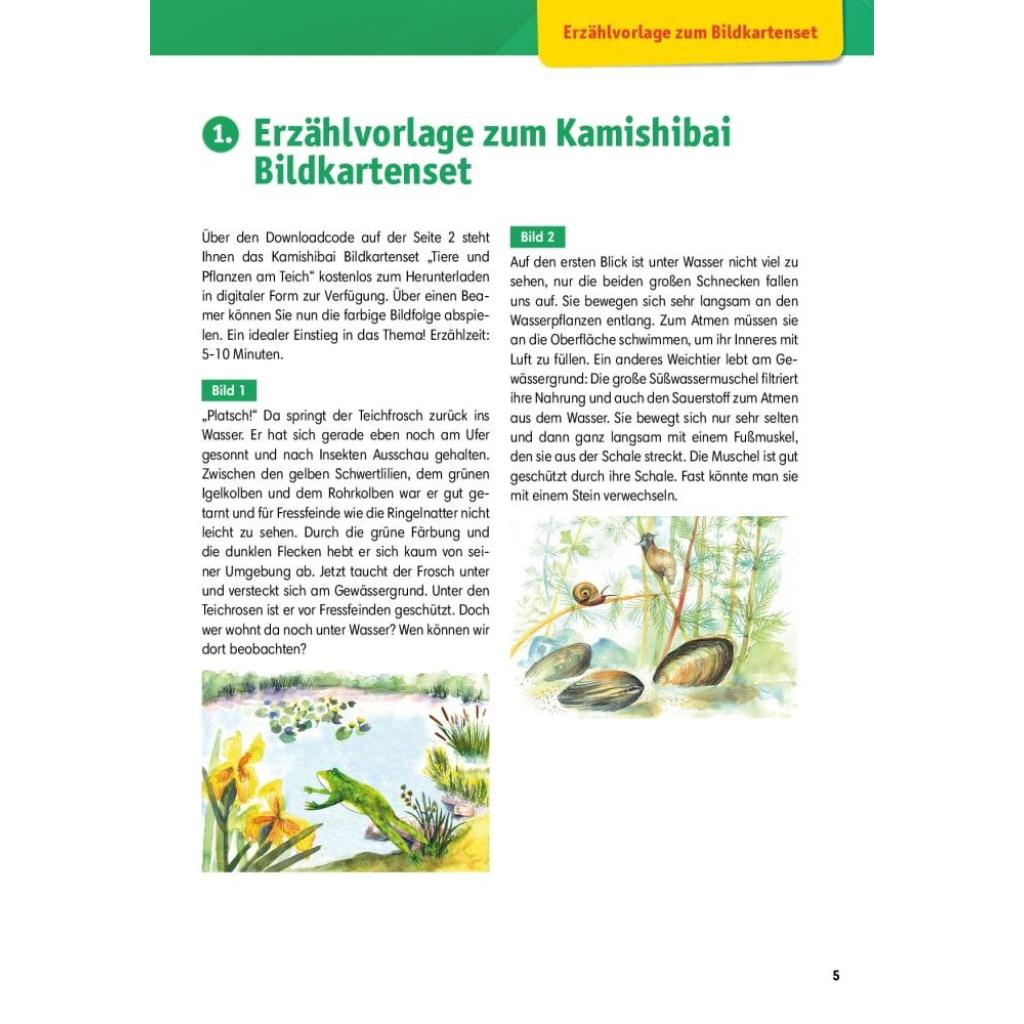 Erzählvorlage zum Bildkartenset

1. Erzählvorlage zum Kamishibai Bildkartenset

Über den Downloadcode auf der Seite 2 steht Ihnen das Kamishibai Bildkartenset „Tiere und Pflanzen am Teich“ kostenlos zum Herunterladen in digitaler Form zur Verfügung. Über einen Beamer können Sie nun die farbige Bildfolge abspielen. Ein idealer Einstieg in das Thema! Erzählzeit: 5-10 Minuten.

Bild 1

„Platsch!“ Da springt der Teichfrosch zurück ins Wasser. Er hat sich gerade eben noch am Ufer gesonnt und nach Insekten Ausschau gehalten. Zwischen den gelben Schwertlilien, dem grünen Igelkolben und dem Rohrkolben war er gut getarnt und für Fressfeinde wie die Ringelnatter nicht leicht zu sehen. Durch die grüne Färbung und die dunklen Flecken hebt er sich kaum von seiner Umgebung ab. Jetzt taucht der Frosch unter und versteckt sich am Gewässergrund. Unter den Teichrosen ist er vor Fressfeinden geschützt. Doch wer wohnt da noch unter Wasser? Wen können wir dort beobachten?

Bild 2

Auf den ersten Blick ist unter Wasser nicht viel zu sehen, nur die beiden großen Schnecken fallen uns auf. Sie bewegen sich sehr langsam an den Wasserpflanzen entlang. Zum Atmen müssen sie an die Oberfläche schwimmen, um ihr Inneres mit Luft zu füllen. Ein anderes Weichtier lebt am Gewässergrund: Die große Süßwassermuschel filtriert ihre Nahrung und auch den Sauerstoff zum Atmen aus dem Wasser. Sie bewegt sich nur sehr selten und dann ganz langsam mit einem Fußmuskel, den sie aus der Schale streckt. Die Muschel ist gut geschützt durch ihre Schale. Fast könnte man sie mit einem Stein verwechseln.

5